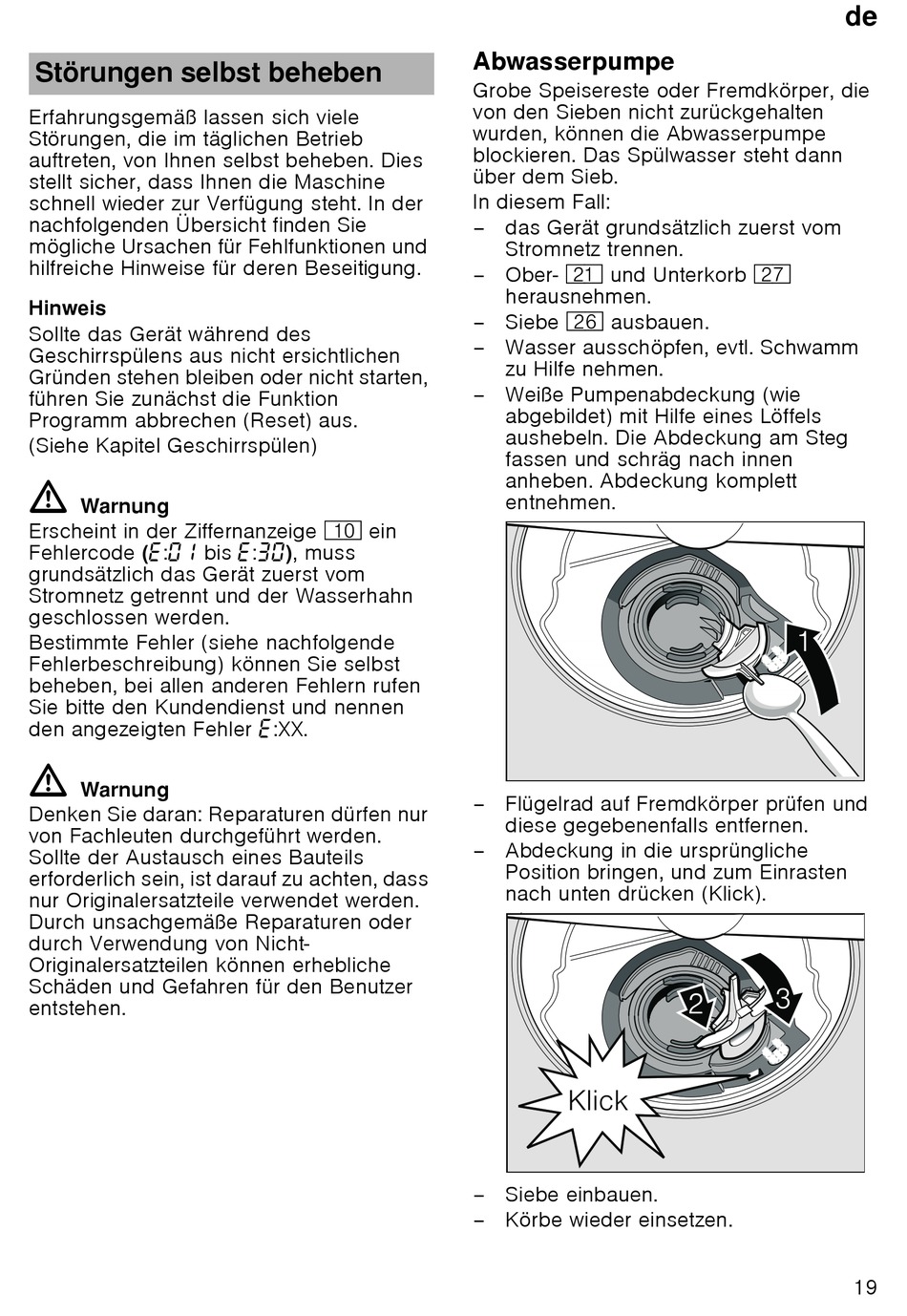 de

Störungen selbst beheben

Erfahrungsgemäß lassen sich viele Störungen, die im täglichen Betrieb auftreten, von Ihnen selbst beheben. Dies stellt sicher, dass Ihnen die Maschine schnell wieder zur Verfügung steht. In der nachfolgenden Übersicht finden Sie mögliche Ursachen für Fehlfunktionen und hilfreiche Hinweise für deren Beseitigung.

Hinweis
Sollte das Gerät während des Geschirrspülens aus nicht ersichtlichen Gründen stehen bleiben oder nicht starten, führen Sie zunächst die Funktion Programm abbrechen (Reset) aus.
(Siehe Kapitel Geschirrspülen)

Warnung
Erscheint in der Ziffernanzeige 10 ein Fehlercode (E:01 bis E:30), muss grundsätzlich das Gerät zuerst vom Stromnetz getrennt und der Wasserhahn geschlossen werden.
Bestimmte Fehler (siehe nachfolgende Fehlerbeschreibung) können Sie selbst beheben, bei allen anderen Fehlern rufen Sie bitte den Kundendienst und nennen den angezeigten Fehler E:XX.

Warnung
Denken Sie daran: Reparaturen dürfen nur von Fachleuten durchgeführt werden. Sollte der Austausch eines Bauteils erforderlich sein, ist darauf zu achten, dass nur Originalersatzteile verwendet werden. Durch unsachgemäße Reparaturen oder durch Verwendung von Nicht-Originalersatzteilen können erhebliche Schäden und Gefahren für den Benutzer entstehen.

Abwasserpumpe
Grobe Speisereste oder Fremdkörper, die von den Sieben nicht zurückgehalten wurden, können die Abwasserpumpe blockieren. Das Spülwasser steht dann über dem Sieb.
In diesem Fall:
– das Gerät grundsätzlich zuerst vom Stromnetz trennen.
– Ober- 21 und Unterkorb 27 herausnehmen.
– Siebe 26 ausbauen.
– Wasser ausschöpfen, evtl. Schwamm zu Hilfe nehmen.
– Weiße Pumpenabdeckung (wie abgebildet) mit Hilfe eines Löffels aushebeln. Die Abdeckung am Steg fassen und schräg nach innen anheben. Abdeckung komplett entnehmen.

1

– Flügelrad auf Fremdkörper prüfen und diese gegebenenfalls entfernen.
– Abdeckung in die ursprüngliche Position bringen, und zum Einrasten nach unten drücken (Klick).

2 3 Klick

– Siebe einbauen.
– Körbe wieder einsetzen.

19